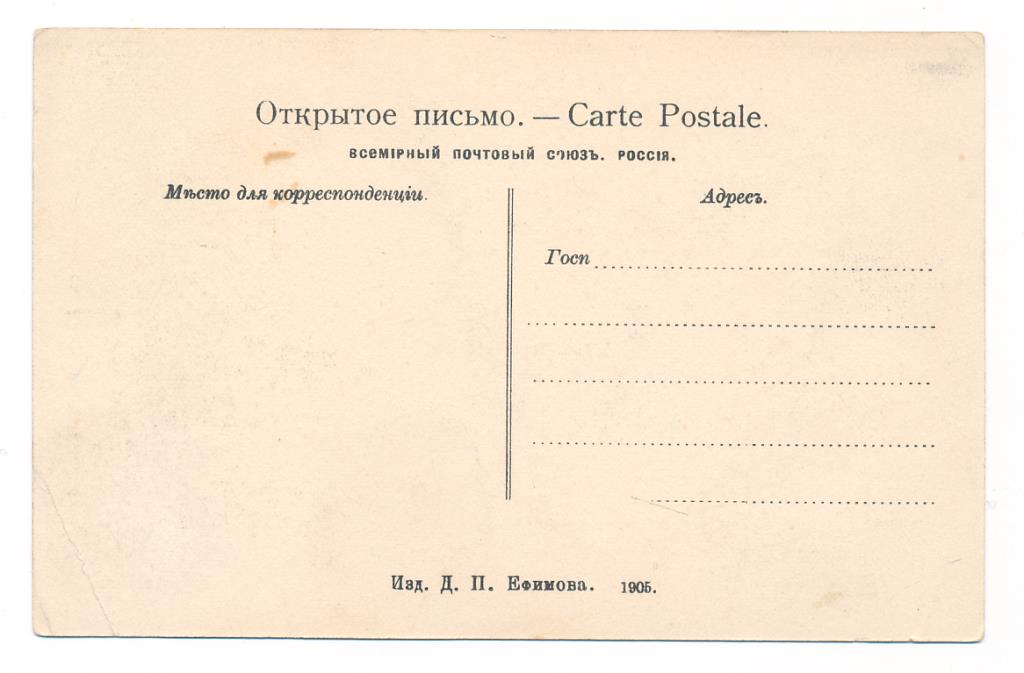 Открытое письмо. — Carte Postale.
ВСЕМІРНЫЙ ПОЧТОВЫЙ СОЮЗЪ. РОССІЯ.

Мѣсто для корреспонденціи.

Адресъ.

Госп ____

____

____

____

____

Изд. Д. П. Ефимова. 1905.